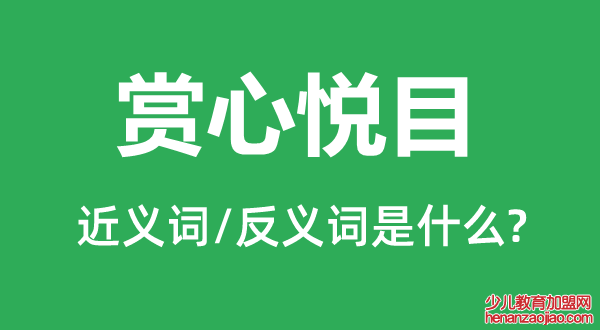 赏心悦目

近义词/反义词是什么?

少儿教育加盟网
henanzaojiao.com